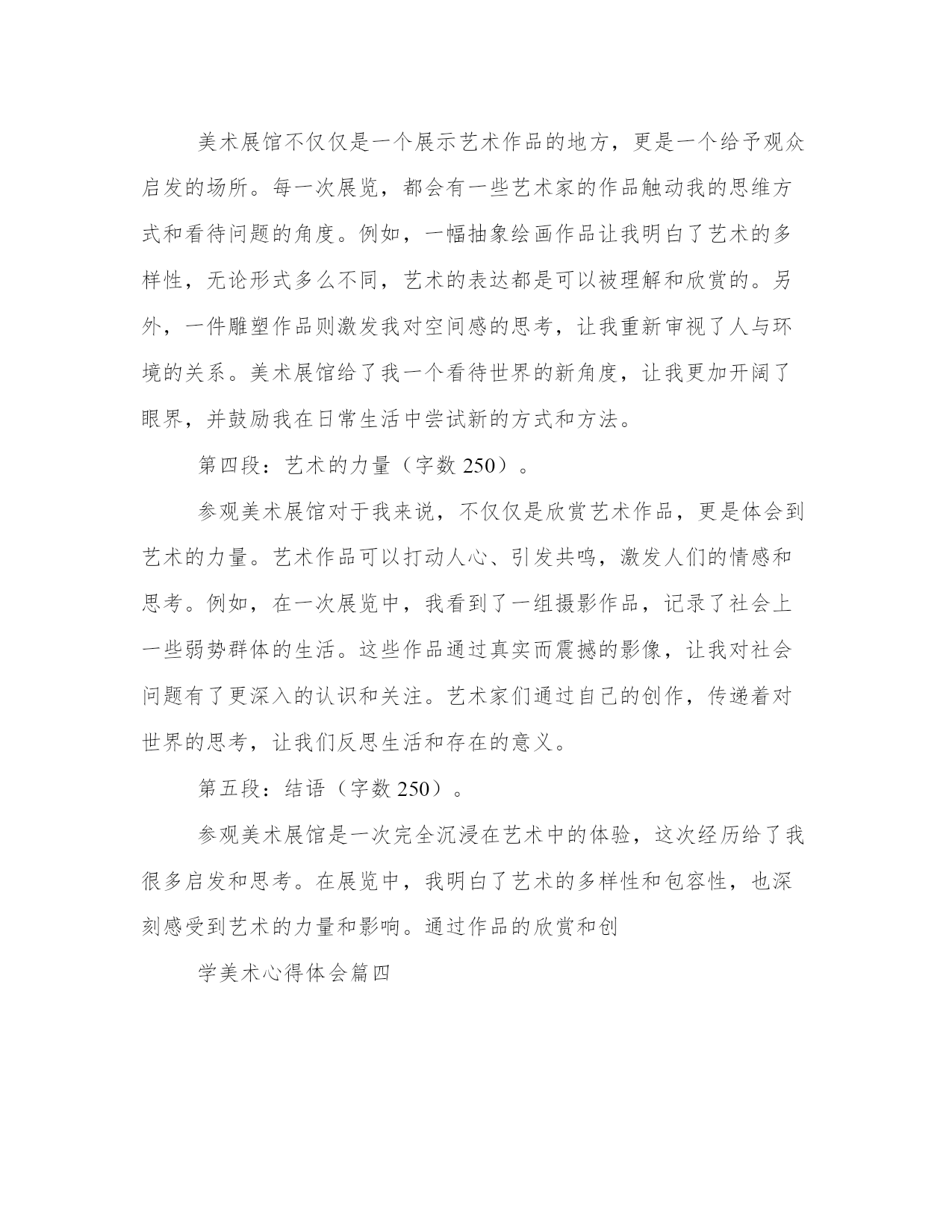 美术展馆不仅仅是一个展示艺术作品的地方，更是一个给予观众启发的场所。每一次展览，都会有一些艺术家的作品触动我的思维方式和看待问题的角度。例如，一幅抽象绘画作品让我明白了艺术的多样性，无论形式多么不同，艺术的表达都是可以被理解和欣赏的。另外，一件雕塑作品则激发我对空间感的思考，让我重新审视了人与环境的关系。美术展馆给了我一个看待世界的新角度，让我更加开阔了眼界，并鼓励我在日常生活中尝试新的方式和方法。

第四段：艺术的力量（字数 250）。

参观美术展馆对于我来说，不仅仅是欣赏艺术作品，更是体会到艺术的力量。艺术作品可以打动人心、引发共鸣，激发人们的情感和思考。例如，在一次展览中，我看到了一组摄影作品，记录了社会上一些弱势群体的生活。这些作品通过真实而震撼的影像，让我对社会问题有了更深入的认识和关注。艺术家们通过自己的创作，传递着对世界的思考，让我们反思生活和存在的意义。

第五段：结语（字数 250）。

参观美术展馆是一次完全沉浸在艺术中的体验，这次经历给了我很多启发和思考。在展览中，我明白了艺术的多样性和包容性，也深刻感受到艺术的力量和影响。通过作品的欣赏和创

学美术心得体会篇四